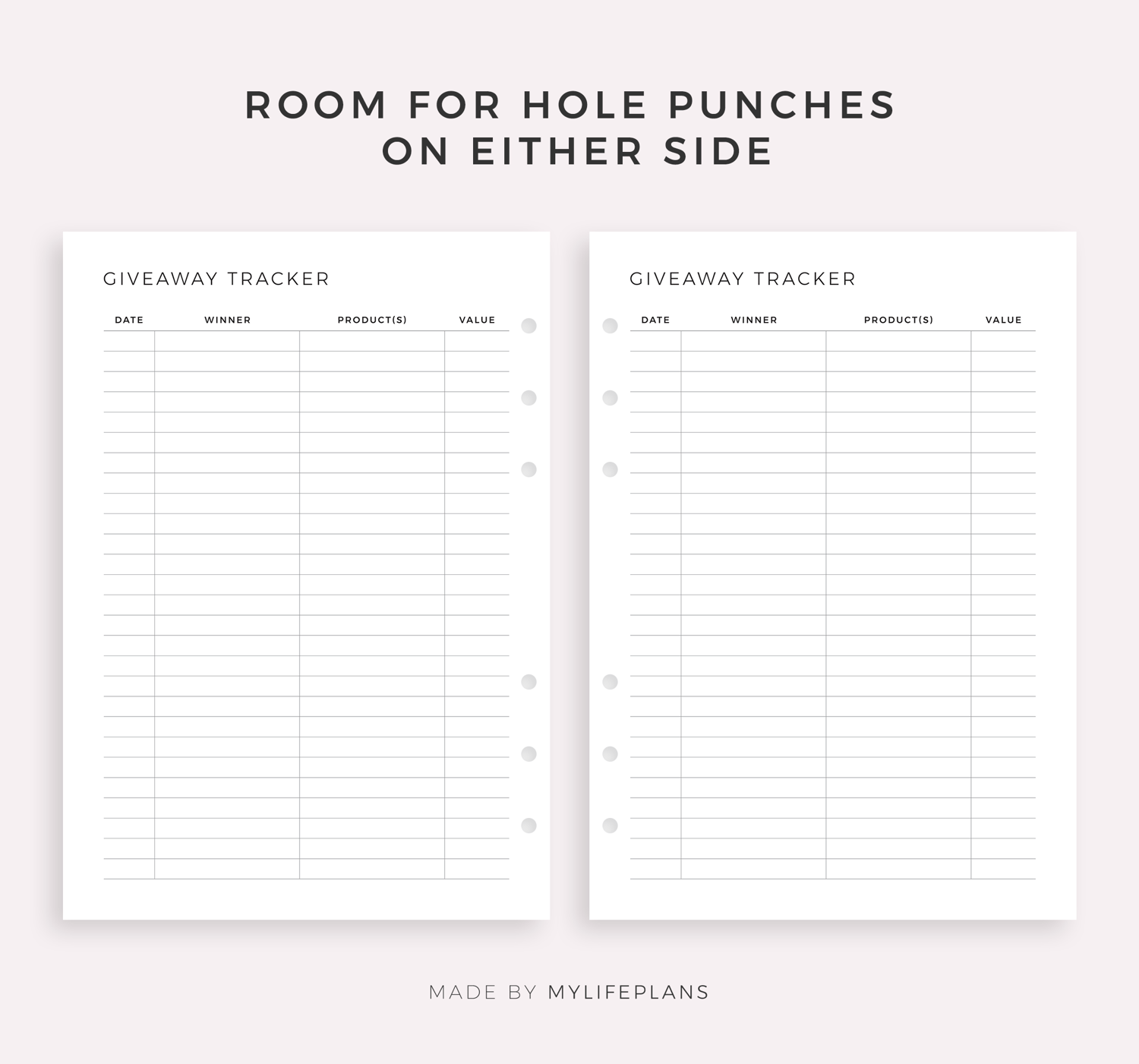 ROOM FOR HOLE PUNCHES
ON EITHER SIDE

GIVEAWAY TRACKER

| DATE | WINNER | PRODUCT(S) | VALUE |
|---|---|---|---|

GIVEAWAY TRACKER

| DATE | WINNER | PRODUCT(S) | VALUE |
|---|---|---|---|

MADE BY MYLIFEPLANS